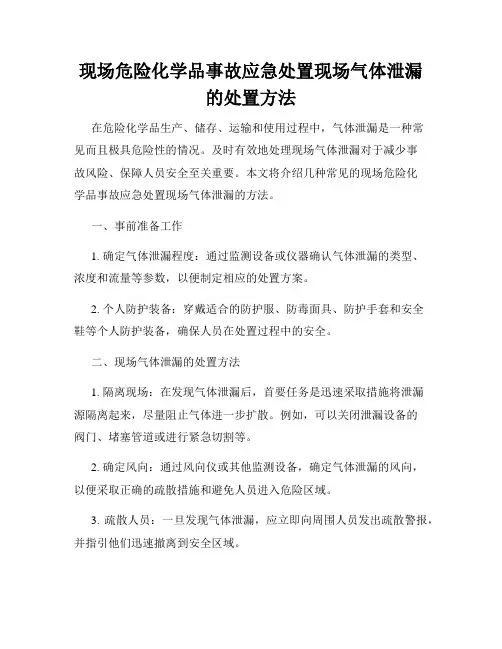 现场危险化学品事故应急处置现场气体泄漏的处置方法

在危险化学品生产、储存、运输和使用过程中，气体泄漏是一种常见而且极具危险性的情况。及时有效地处理现场气体泄漏对于减少事故风险、保障人员安全至关重要。本文将介绍几种常见的现场危险化学品事故应急处置现场气体泄漏的方法。

一、事前准备工作

1. 确定气体泄漏程度：通过监测设备或仪器确认气体泄漏的类型、浓度和流量等参数，以便制定相应的处置方案。

2. 个人防护装备：穿戴适合的防护服、防毒面具、防护手套和安全鞋等个人防护装备，确保人员在处置过程中的安全。

二、现场气体泄漏的处置方法

1. 隔离现场：在发现气体泄漏后，首要任务是迅速采取措施将泄漏源隔离起来，尽量阻止气体进一步扩散。例如，可以关闭泄漏设备的阀门、堵塞管道或进行紧急切割等。

2. 确定风向：通过风向仪或其他监测设备，确定气体泄漏的风向，以便采取正确的疏散措施和避免人员进入危险区域。

3. 疏散人员：一旦发现气体泄漏，应立即向周围人员发出疏散警报，并指引他们迅速撤离到安全区域。